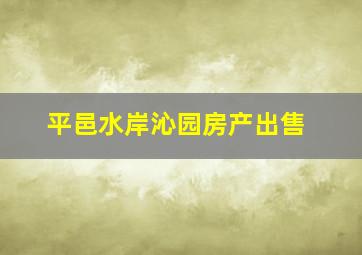 平邑水岸沁园房产出售